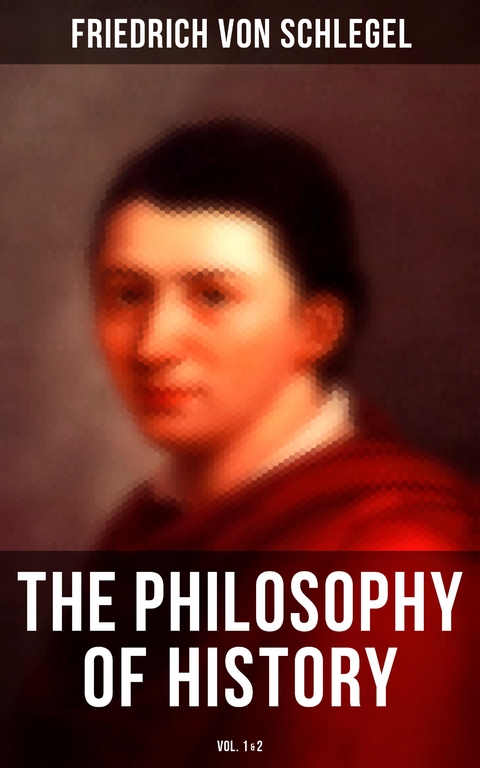 FRIEDRICH VON SCHLEGEL

THE PHILOSOPHY OF HISTORY

VOL. 1 & 2